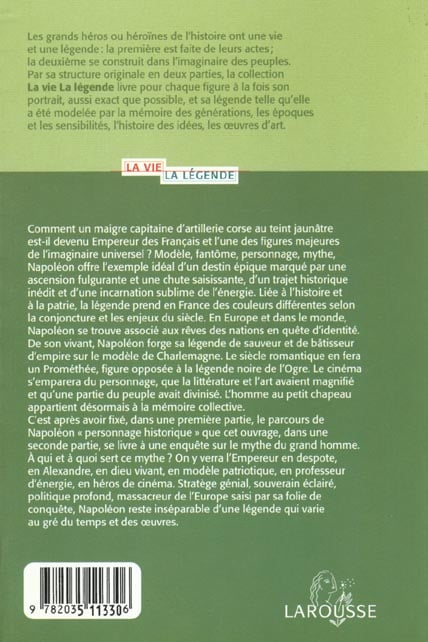 Les grands héros ou héroïnes de l'histoire ont une vie et une légende : la première est faite de leurs actes ; la deuxième se construit dans l'imaginaire des peuples. Par sa structure originale en deux parties, la collection **La vie La légende** livre pour chaque figure à la fois son portrait, aussi exact que possible, et sa légende telle qu'elle a été modelée par la mémoire des générations, les époques et les sensibilités, l'histoire des idées, les œuvres d'art.

LA VIE LA LÉGENDE

Comment un maigre capitaine d'artillerie corse au teint jaunâtre est-il devenu Empereur des Français et l'une des figures majeures de l'imaginaire universel ? Modèle, fantôme, personnage, mythe, Napoléon offre l'exemple idéal d'un destin épique marqué par une ascension fulgurante et une chute saisissante, d'un trajet historique inédit et d'une incarnation sublime de l'énergie. Liée à l'histoire et à la patrie, la légende prend en France des couleurs différentes selon la conjoncture et les enjeux du siècle. En Europe et dans le monde, Napoléon se trouve associé aux rêves des nations en quête d'identité. De son vivant, Napoléon forge sa légende de sauveur et de bâtisseur d'empire sur le modèle de Charlemagne. Le siècle romantique en fera un Prométhée, figure opposée à la légende noire de l'Ogre. Le cinéma s'emparera du personnage, que la littérature et l'art avaient magnifié et qu'une partie du peuple avait divinisé. L'homme au petit chapeau appartient désormais à la mémoire collective.
C'est après avoir fixé, dans une première partie, le parcours de Napoléon « personnage historique » que cet ouvrage, dans une seconde partie, se livre à une enquête sur le mythe du grand homme. À qui et à quoi sert ce mythe ? On y verra l'Empereur en despote, en Alexandre, en dieu vivant, en modèle patriotique, en professeur d'énergie, en héros de cinéma. Stratège génial, souverain éclairé, politique profond, massacreur de l'Europe saisi par sa folie de conquête, Napoléon reste inséparable d'une légende qui varie au gré du temps et des œuvres.

9 782035 113306

LAROUSSE